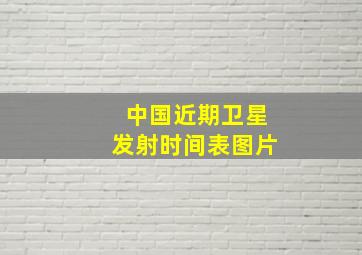 中国近期卫星
发射时间表图片